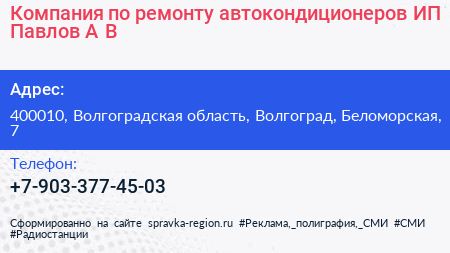 Компания по ремонту автокондиционеров ИП Павлов А В

Адрес:

400010, Волгоградская область, Волгоград, Беломорская, 7

Телефон:

+7-903-377-45-03

Сформированно на сайте spravka-region.ru #Реклама,_полиграфия,_СМИ #СМИ #Радиостанции